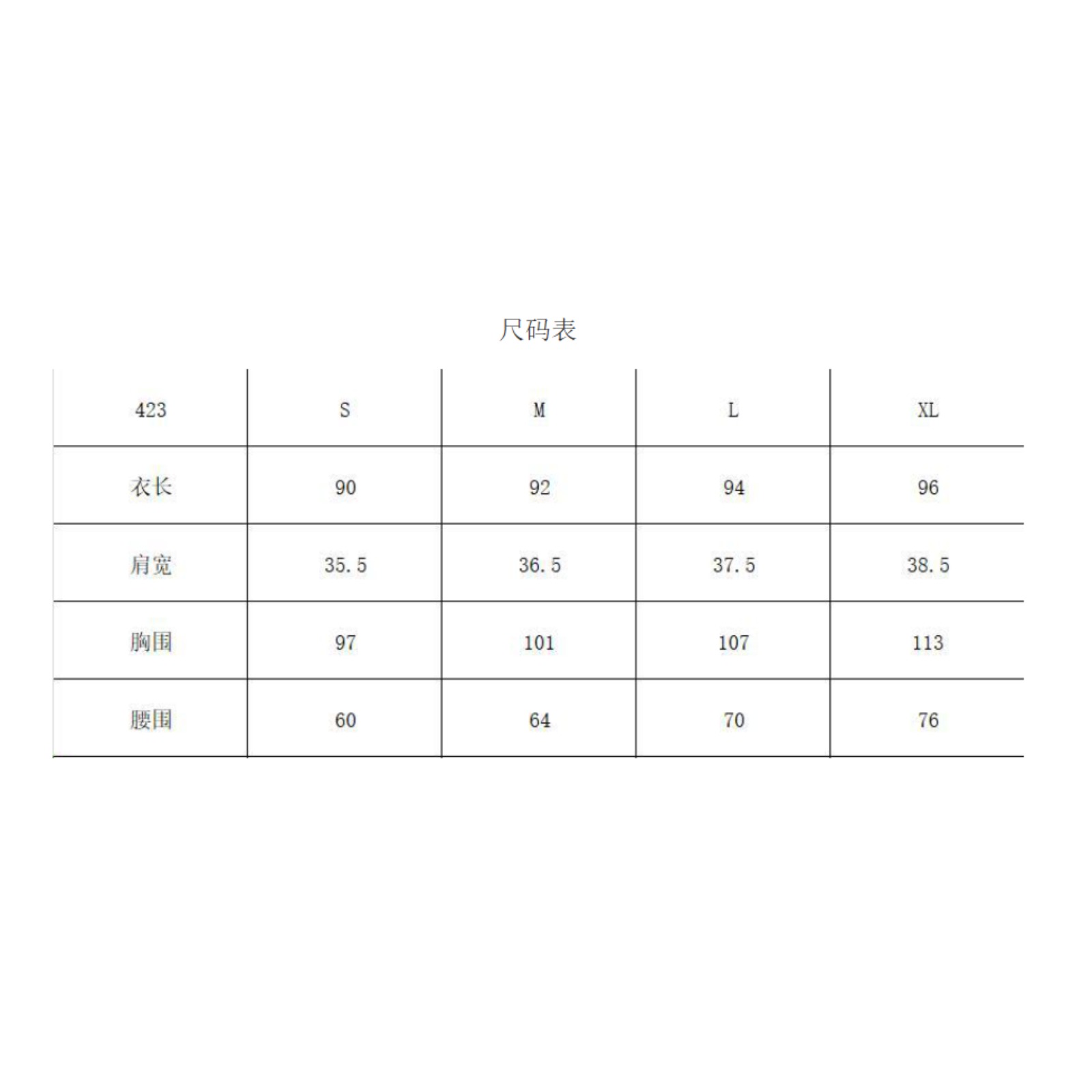 尺码表

| 423 | S | M | L | XL |
|---|---|---|---|---|
| 衣长 | 90 | 92 | 94 | 96 |
| 肩宽 | 35.5 | 36.5 | 37.5 | 38.5 |
| 胸围 | 97 | 101 | 107 | 113 |
| 腰围 | 60 | 64 | 70 | 76 |